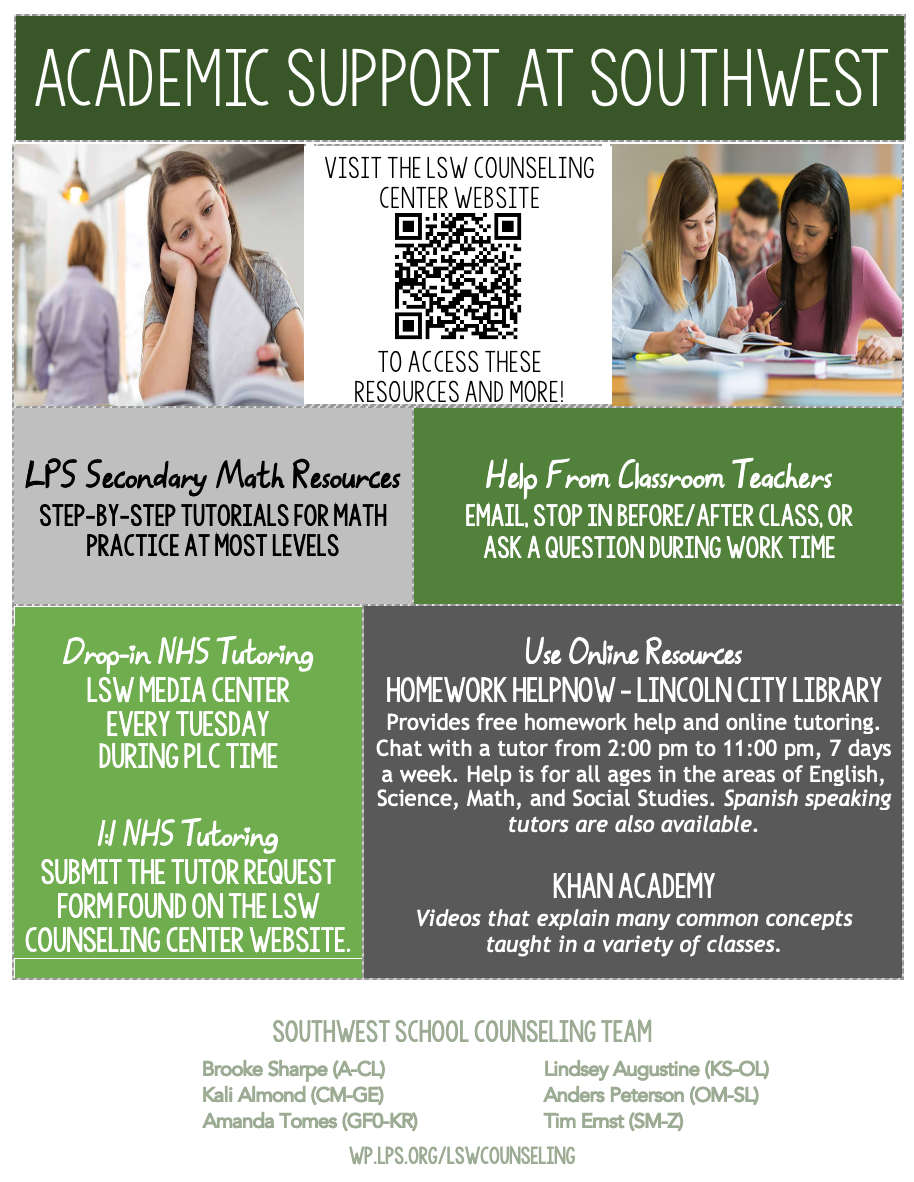 ACADEMIC SUPPORT AT SOUTHWEST

VISIT THE LSW COUNSELING CENTER WEBSITE

TO ACCESS THESE RESOURCES AND MORE!

LPS Secondary Math Resources
STEP-BY-STEP TUTORIALS FOR MATH PRACTICE AT MOST LEVELS

Help From Classroom Teachers
EMAIL, STOP IN BEFORE/AFTER CLASS, OR ASK A QUESTION DURING WORK TIME

Drop-in NHS Tutoring
LSW MEDIA CENTER
EVERY TUESDAY
DURING PLC TIME

1:1 NHS Tutoring
SUBMIT THE TUTOR REQUEST FORM FOUND ON THE LSW COUNSELING CENTER WEBSITE.

Use Online Resources
HOMEWORK HELPNOW - LINCOLN CITY LIBRARY
Provides free homework help and online tutoring. Chat with a tutor from 2:00 pm to 11:00 pm, 7 days a week. Help is for all ages in the areas of English, Science, Math, and Social Studies. Spanish speaking tutors are also available.

KHAN ACADEMY
Videos that explain many common concepts taught in a variety of classes.

SOUTHWEST SCHOOL COUNSELING TEAM

Brooke Sharpe (A-CL)
Kali Almond (CM-GE)
Amanda Tomes (GF0-KR)

Lindsey Augustine (KS-OL)
Anders Peterson (OM-SL)
Tim Ernst (SM-Z)

WP.LPS.ORG/LSWCOUNSELING